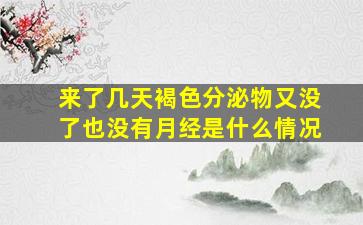 来了几天褐色分泌物又没了也没有月经是什么情况